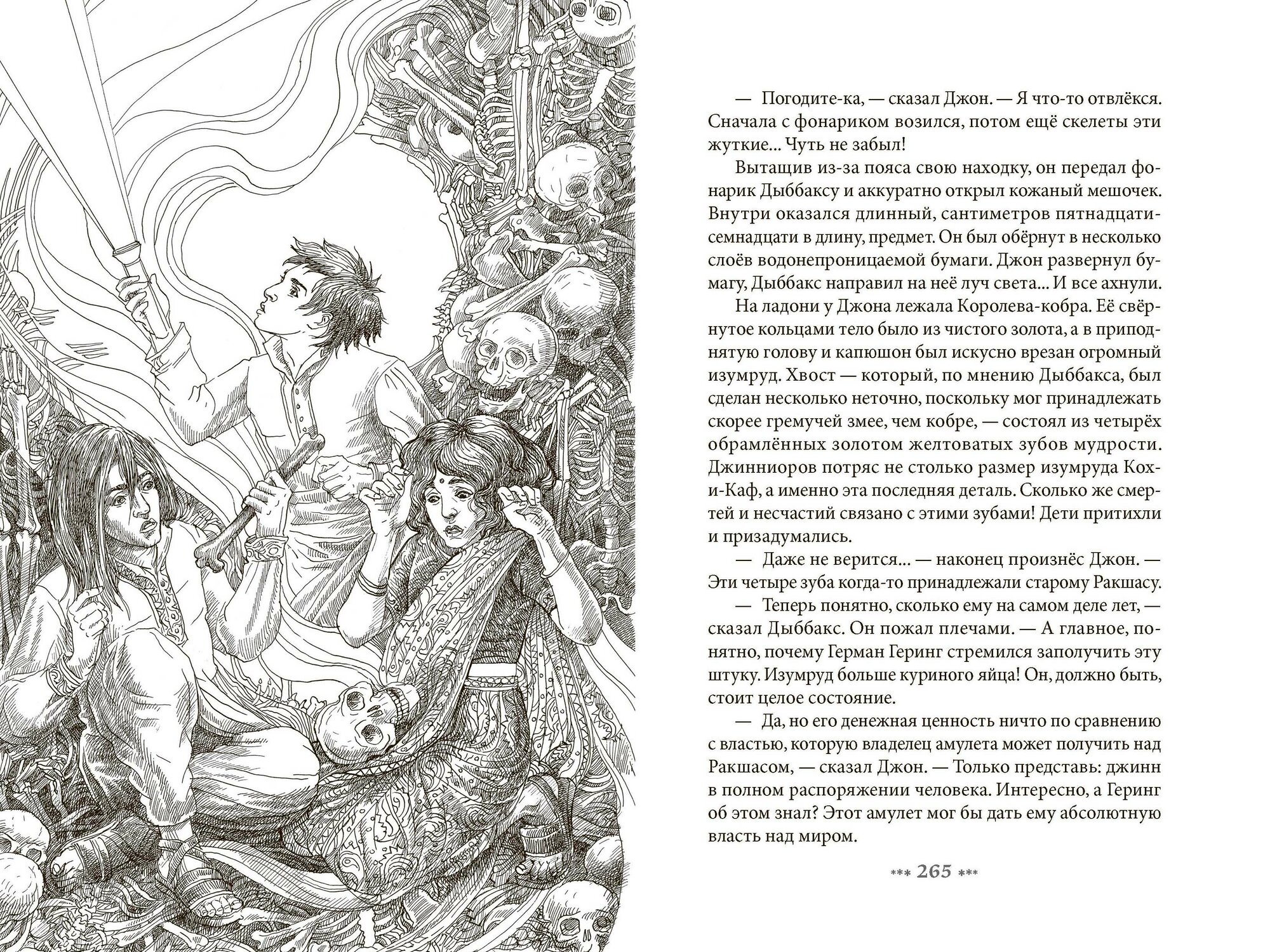 — Погодите-ка, — сказал Джон. — Я что-то отвлёкся. Сначала с фонариком возился, потом ещё скелеты эти жуткие... Чуть не забыл!

Вытащив из-за пояса свою находку, он передал фонарик Дыббаксу и аккуратно открыл кожаный мешочек. Внутри оказался длинный, сантиметров пятнадцати-семнадцати в длину, предмет. Он был обёрнут в несколько слоёв водонепроницаемой бумаги. Джон развернул бумагу, Дыббакс направил на неё луч света... И все ахнули.

На ладони у Джона лежала Королева-кобра. Её свёрнутое кольцами тело было из чистого золота, а в приподнятую голову и капюшон был искусно врезан огромный изумруд. Хвост — который, по мнению Дыббакса, был сделан несколько неточно, поскольку мог принадлежать скорее гремучей змее, чем кобре, — состоял из четырёх обрамлённых золотом желтоватых зубов мудрости. Джинниоров потряс не столько размер изумруда Кох-и-Каф, а именно эта последняя деталь. Сколько же смертей и несчастий связано с этими зубами! Дети притихли и призадумались.

— Даже не верится... — наконец произнёс Джон. — Эти четыре зуба когда-то принадлежали старому Ракшасу.

— Теперь понятно, сколько ему на самом деле лет, — сказал Дыббакс. Он пожал плечами. — А главное, понятно, почему Герман Геринг стремился заполучить эту штуку. Изумруд больше куриного яйца! Он, должно быть, стоит целое состояние.

— Да, но его денежная ценность ничто по сравнению с властью, которую владелец амулета может получить над Ракшасом, — сказал Джон. — Только представь: джинн в полном распоряжении человека. Интересно, а Геринг об этом знал? Этот амулет мог бы дать ему абсолютную власть над миром.

*** 265 ***